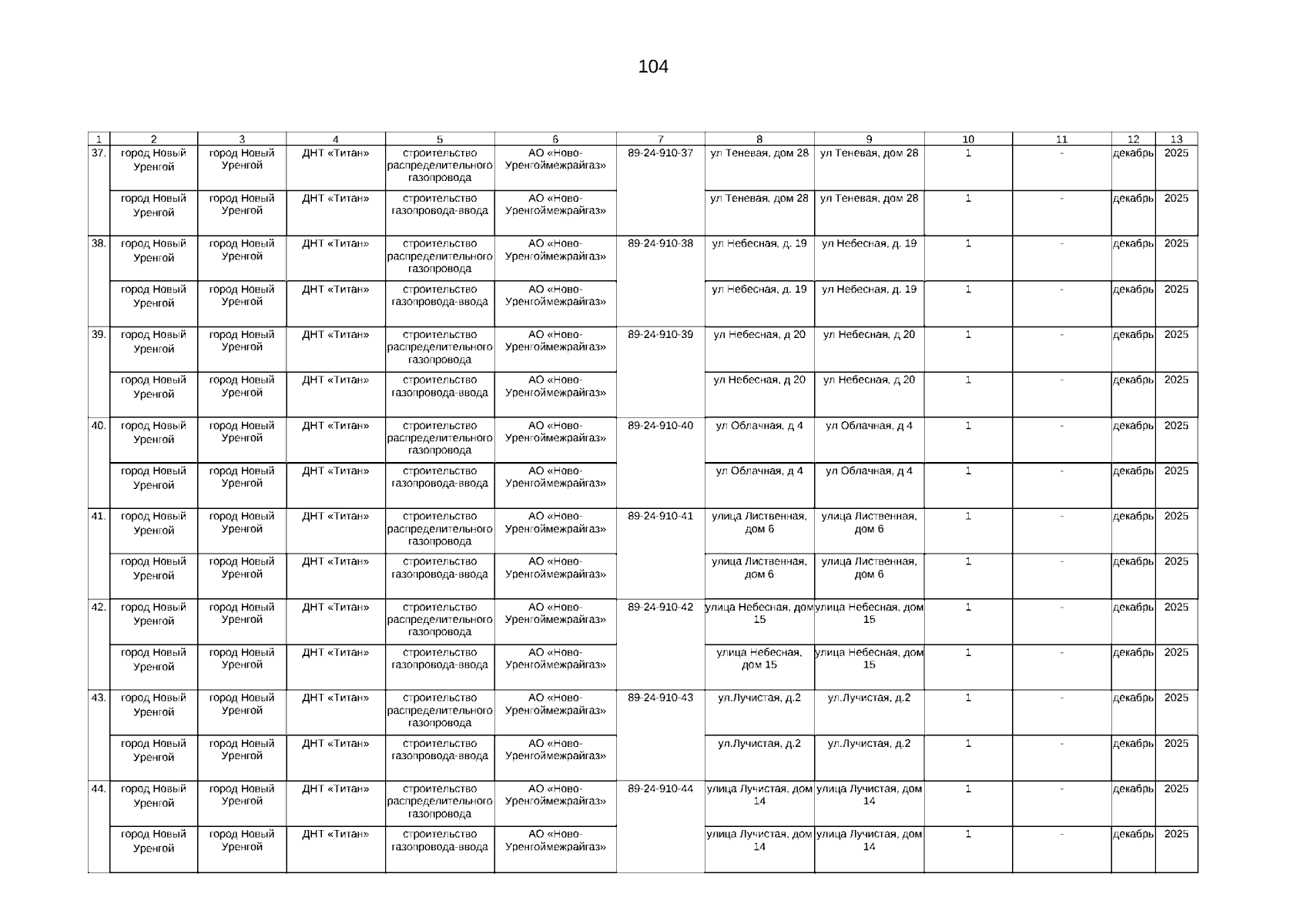 104

| 1 | 2 | 3 | 4 | 5 | 6 | 7 | 8 | 9 | 10 | 11 | 12 | 13 |
|---|---|---|---|---|---|---|---|---|---|---|---|---|
| 37. | город Новый Уренгой | город Новый Уренгой | ДНТ «Титан» | строительство распределительного газопровода | АО «Ново-Уренгоймежрайгаз» | 89-24-910-37 | ул Теневая, дом 28 | ул Теневая, дом 28 | 1 | - | декабрь | 2025 |
| | город Новый Уренгой | город Новый Уренгой | ДНТ «Титан» | строительство газопровода-ввода | АО «Ново-Уренгоймежрайгаз» | | ул Теневая, дом 28 | ул Теневая, дом 28 | 1 | - | декабрь | 2025 |
| 38. | город Новый Уренгой | город Новый Уренгой | ДНТ «Титан» | строительство распределительного газопровода | АО «Ново-Уренгоймежрайгаз» | 89-24-910-38 | ул Небесная, д. 19 | ул Небесная, д. 19 | 1 | - | декабрь | 2025 |
| | город Новый Уренгой | город Новый Уренгой | ДНТ «Титан» | строительство газопровода-ввода | АО «Ново-Уренгоймежрайгаз» | | ул Небесная, д. 19 | ул Небесная, д. 19 | 1 | - | декабрь | 2025 |
| 39. | город Новый Уренгой | город Новый Уренгой | ДНТ «Титан» | строительство распределительного газопровода | АО «Ново-Уренгоймежрайгаз» | 89-24-910-39 | ул Небесная, д 20 | ул Небесная, д 20 | 1 | - | декабрь | 2025 |
| | город Новый Уренгой | город Новый Уренгой | ДНТ «Титан» | строительство газопровода-ввода | АО «Ново-Уренгоймежрайгаз» | | ул Небесная, д 20 | ул Небесная, д 20 | 1 | - | декабрь | 2025 |
| 40. | город Новый Уренгой | город Новый Уренгой | ДНТ «Титан» | строительство распределительного газопровода | АО «Ново-Уренгоймежрайгаз» | 89-24-910-40 | ул Облачная, д 4 | ул Облачная, д 4 | 1 | - | декабрь | 2025 |
| | город Новый Уренгой | город Новый Уренгой | ДНТ «Титан» | строительство газопровода-ввода | АО «Ново-Уренгоймежрайгаз» | | ул Облачная, д 4 | ул Облачная, д 4 | 1 | - | декабрь | 2025 |
| 41. | город Новый Уренгой | город Новый Уренгой | ДНТ «Титан» | строительство распределительного газопровода | АО «Ново-Уренгоймежрайгаз» | 89-24-910-41 | улица Лиственная, дом 6 | улица Лиственная, дом 6 | 1 | - | декабрь | 2025 |
| | город Новый Уренгой | город Новый Уренгой | ДНТ «Титан» | строительство газопровода-ввода | АО «Ново-Уренгоймежрайгаз» | | улица Лиственная, дом 6 | улица Лиственная, дом 6 | 1 | - | декабрь | 2025 |
| 42. | город Новый Уренгой | город Новый Уренгой | ДНТ «Титан» | строительство распределительного газопровода | АО «Ново-Уренгоймежрайгаз» | 89-24-910-42 | улица Небесная, дом 15 | улица Небесная, дом 15 | 1 | - | декабрь | 2025 |
| | город Новый Уренгой | город Новый Уренгой | ДНТ «Титан» | строительство газопровода-ввода | АО «Ново-Уренгоймежрайгаз» | | улица Небесная, дом 15 | улица Небесная, дом 15 | 1 | - | декабрь | 2025 |
| 43. | город Новый Уренгой | город Новый Уренгой | ДНТ «Титан» | строительство распределительного газопровода | АО «Ново-Уренгоймежрайгаз» | 89-24-910-43 | ул.Лучистая, д.2 | ул.Лучистая, д.2 | 1 | - | декабрь | 2025 |
| | город Новый Уренгой | город Новый Уренгой | ДНТ «Титан» | строительство газопровода-ввода | АО «Ново-Уренгоймежрайгаз» | | ул.Лучистая, д.2 | ул.Лучистая, д.2 | 1 | - | декабрь | 2025 |
| 44. | город Новый Уренгой | город Новый Уренгой | ДНТ «Титан» | строительство распределительного газопровода | АО «Ново-Уренгоймежрайгаз» | 89-24-910-44 | улица Лучистая, дом 14 | улица Лучистая, дом 14 | 1 | - | декабрь | 2025 |
| | город Новый Уренгой | город Новый Уренгой | ДНТ «Титан» | строительство газопровода-ввода | АО «Ново-Уренгоймежрайгаз» | | улица Лучистая, дом 14 | улица Лучистая, дом 14 | 1 | - | декабрь | 2025 |